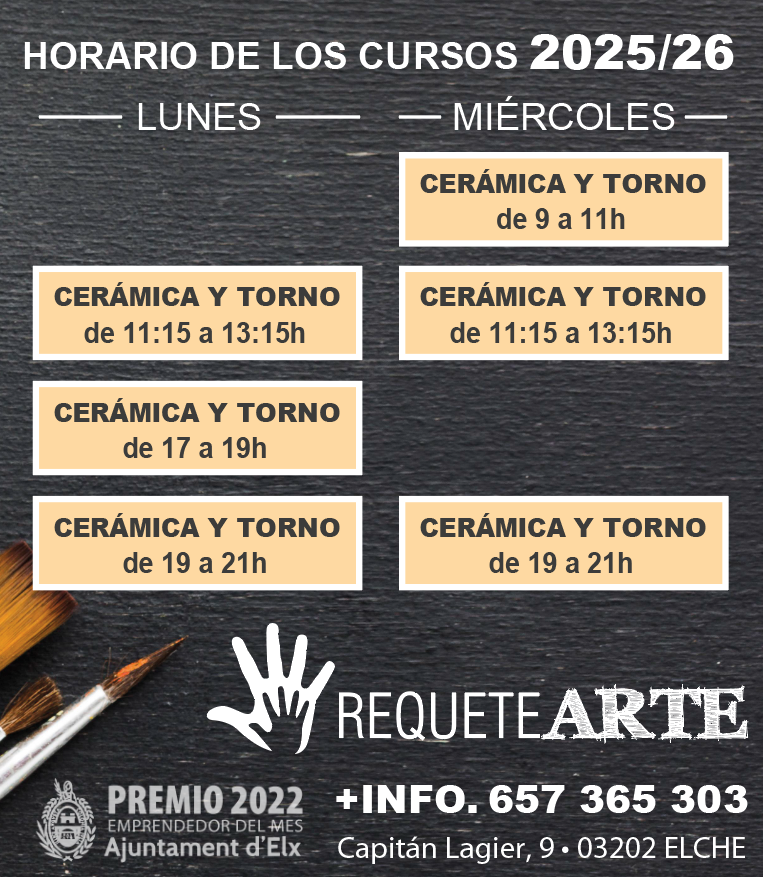 HORARIO DE LOS CURSOS 2025/26

LUNES

CERÁMICA Y TORNO
de 11:15 a 13:15h

CERÁMICA Y TORNO
de 17 a 19h

CERÁMICA Y TORNO
de 19 a 21h

MIÉRCOLES

CERÁMICA Y TORNO
de 9 a 11h

CERÁMICA Y TORNO
de 11:15 a 13:15h

CERÁMICA Y TORNO
de 19 a 21h

REQUETEARTE

PREMIO 2022
EMPRENDEDOR DEL MES
Ajuntament d'Elx

+INFO. 657 365 303
Capitán Lagier, 9 • 03202 ELCHE